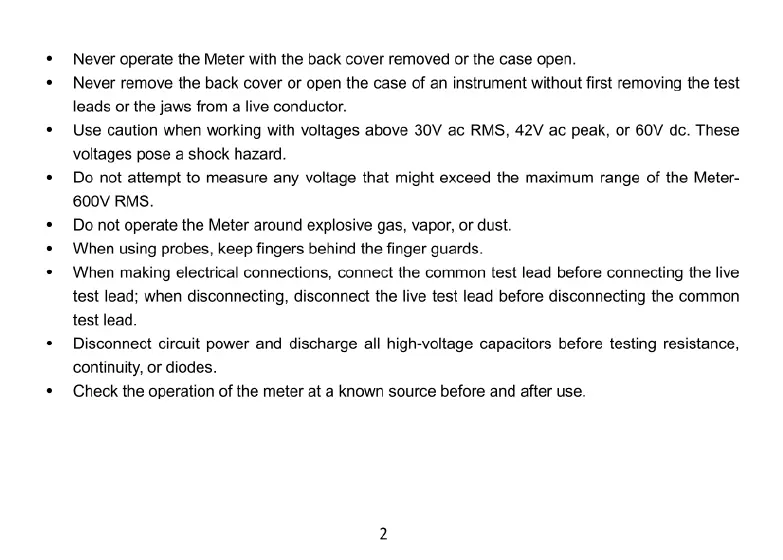 • Never operate the Meter with the back cover removed or the case open.
• Never remove the back cover or open the case of an instrument without first removing the test leads or the jaws from a live conductor.
• Use caution when working with voltages above 30V ac RMS, 42V ac peak, or 60V dc. These voltages pose a shock hazard.
• Do not attempt to measure any voltage that might exceed the maximum range of the Meter-600V RMS.
• Do not operate the Meter around explosive gas, vapor, or dust.
• When using probes, keep fingers behind the finger guards.
• When making electrical connections, connect the common test lead before connecting the live test lead; when disconnecting, disconnect the live test lead before disconnecting the common test lead.
• Disconnect circuit power and discharge all high-voltage capacitors before testing resistance, continuity, or diodes.
• Check the operation of the meter at a known source before and after use.

2